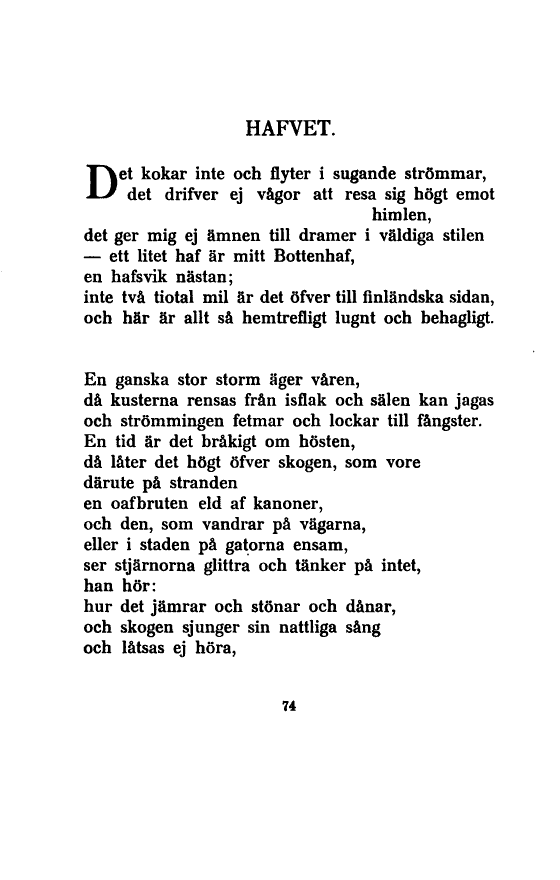 HAFVET.

Det kokar inte och flyter i sugande strömmar,
det drifver ej vågor att resa sig högt emot himlen,
det ger mig ej ämnen till dramer i väldiga stilen
— ett litet haf är mitt Bottenhaf,
en hafsvik nästan;
inte två tiotal mil är det öfver till finländska sidan,
och här är allt så hemtrefligt lugnt och behagligt.

En ganska stor storm äger våren,
då kusterna rensas från isflak och sälen kan jagas
och strömmingen fetmar och lockar till fångster.
En tid är det bråkigt om hösten,
då låter det högt öfver skogen, som vore
därute på stranden
en oafbruten eld af kanoner,
och den, som vandrar på vägarna,
eller i staden på gatorna ensam,
ser stjärnorna glittra och tänker på intet,
han hör:
hur det jämrar och stönar och dånar,
och skogen sjunger sin nattliga sång
och låtsas ej höra,

74